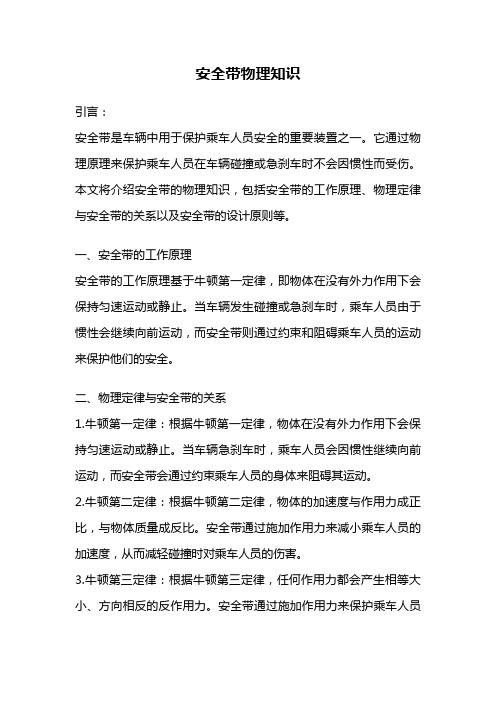 安全带物理知识

引言：

安全带是车辆中用于保护乘车人员安全的重要装置之一。它通过物理原理来保护乘车人员在车辆碰撞或急刹车时不会因惯性而受伤。本文将介绍安全带的物理知识，包括安全带的工作原理、物理定律与安全带的关系以及安全带的设计原则等。

一、安全带的工作原理

安全带的工作原理基于牛顿第一定律，即物体在没有外力作用下会保持匀速运动或静止。当车辆发生碰撞或急刹车时，乘车人员由于惯性会继续向前运动，而安全带则通过约束和阻碍乘车人员的运动来保护他们的安全。

二、物理定律与安全带的关系

1.牛顿第一定律：根据牛顿第一定律，物体在没有外力作用下会保持匀速运动或静止。当车辆急刹车时，乘车人员会因惯性继续向前运动，而安全带会通过约束乘车人员的身体来阻碍其运动。

2.牛顿第二定律：根据牛顿第二定律，物体的加速度与作用力成正比，与物体质量成反比。安全带通过施加作用力来减小乘车人员的加速度，从而减轻碰撞时对乘车人员的伤害。

3.牛顿第三定律：根据牛顿第三定律，任何作用力都会产生相等大小、方向相反的反作用力。安全带通过施加作用力来保护乘车人员